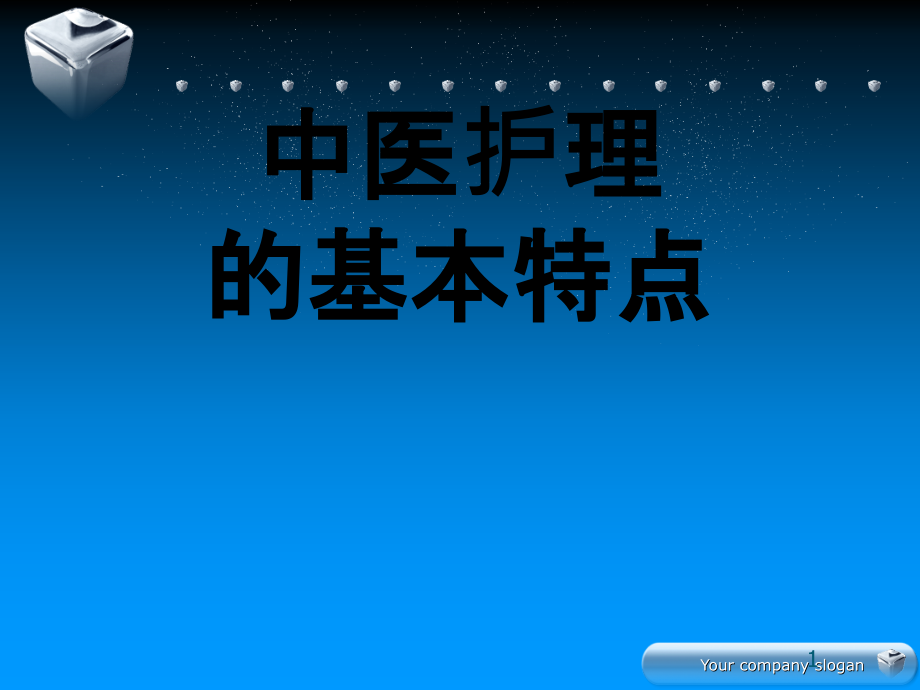 中医护理
的基本特点

1
Your company slogan